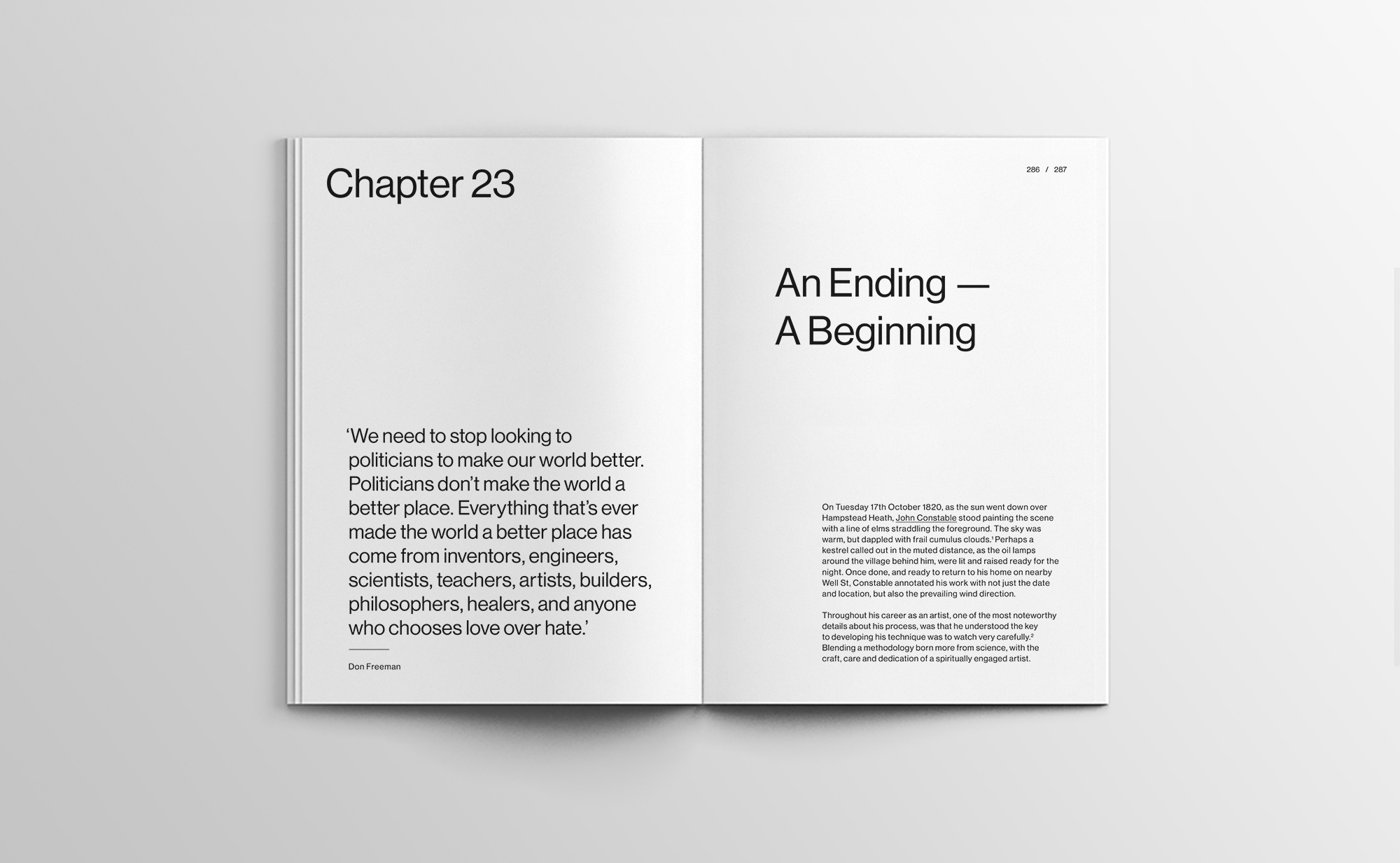 Chapter 23

'We need to stop looking to politicians to make our world better. Politicians don't make the world a better place. Everything that's ever made the world a better place has come from inventors, engineers, scientists, teachers, artists, builders, philosophers, healers, and anyone who chooses love over hate.'

Don Freeman

286 / 287

An Ending — A Beginning

On Tuesday 17th October 1820, as the sun went down over Hampstead Heath, John Constable stood painting the scene with a line of elms straddling the foreground. The sky was warm, but dappled with frail cumulus clouds.$^{1}$ Perhaps a kestrel called out in the muted distance, as the oil lamps around the village behind him, were lit and raised ready for the night. Once done, and ready to return to his home on nearby Well St, Constable annotated his work with not just the date and location, but also the prevailing wind direction.

Throughout his career as an artist, one of the most noteworthy details about his process, was that he understood the key to developing his technique was to watch very carefully.$^{2}$ Blending a methodology born more from science, with the craft, care and dedication of a spiritually engaged artist.